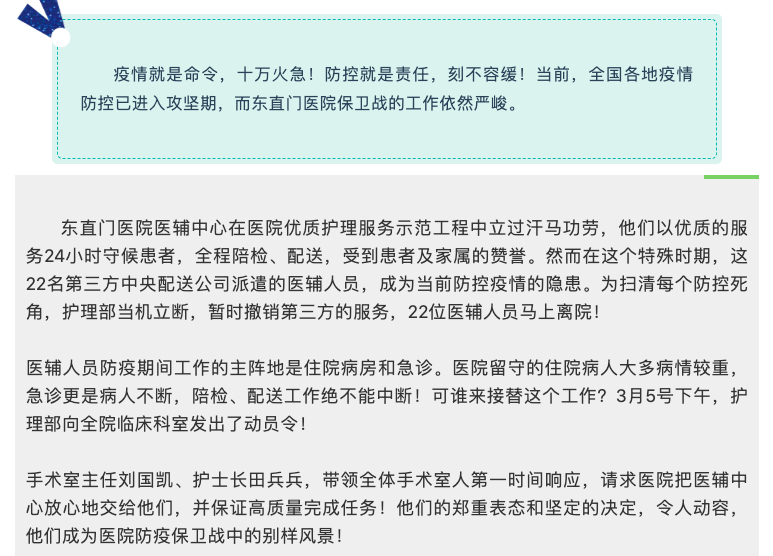 疫情就是命令，十万火急！防控就是责任，刻不容缓！当前，全国各地疫情防控已进入攻坚期，而东直门医院保卫战的工作依然严峻。

东直门医院医辅中心在医院优质护理服务示范工程中立过汗马功劳，他们以优质的服务24小时守候患者，全程陪检、配送，受到患者及家属的赞誉。然而在这个特殊时期，这22名第三方中央配送公司派遣的医辅人员，成为当前防控疫情的隐患。为扫清每个防控死角，护理部当机立断，暂时撤销第三方的服务，22位医辅人员马上离院！

医辅人员防疫期间工作的主阵地是住院病房和急诊。医院留守的住院病人大多病情较重，急诊更是病人不断，陪检、配送工作绝不能中断！可谁来接替这个工作？3月5号下午，护理部向全院临床科室发出了动员令！

手术室主任刘国凯、护士长田兵兵，带领全体手术室人第一时间响应，请求医院把医辅中心放心地交给他们，并保证高质量完成任务！他们的郑重表态和坚定的决定，令人动容，他们成为医院防疫保卫战中的别样风景！